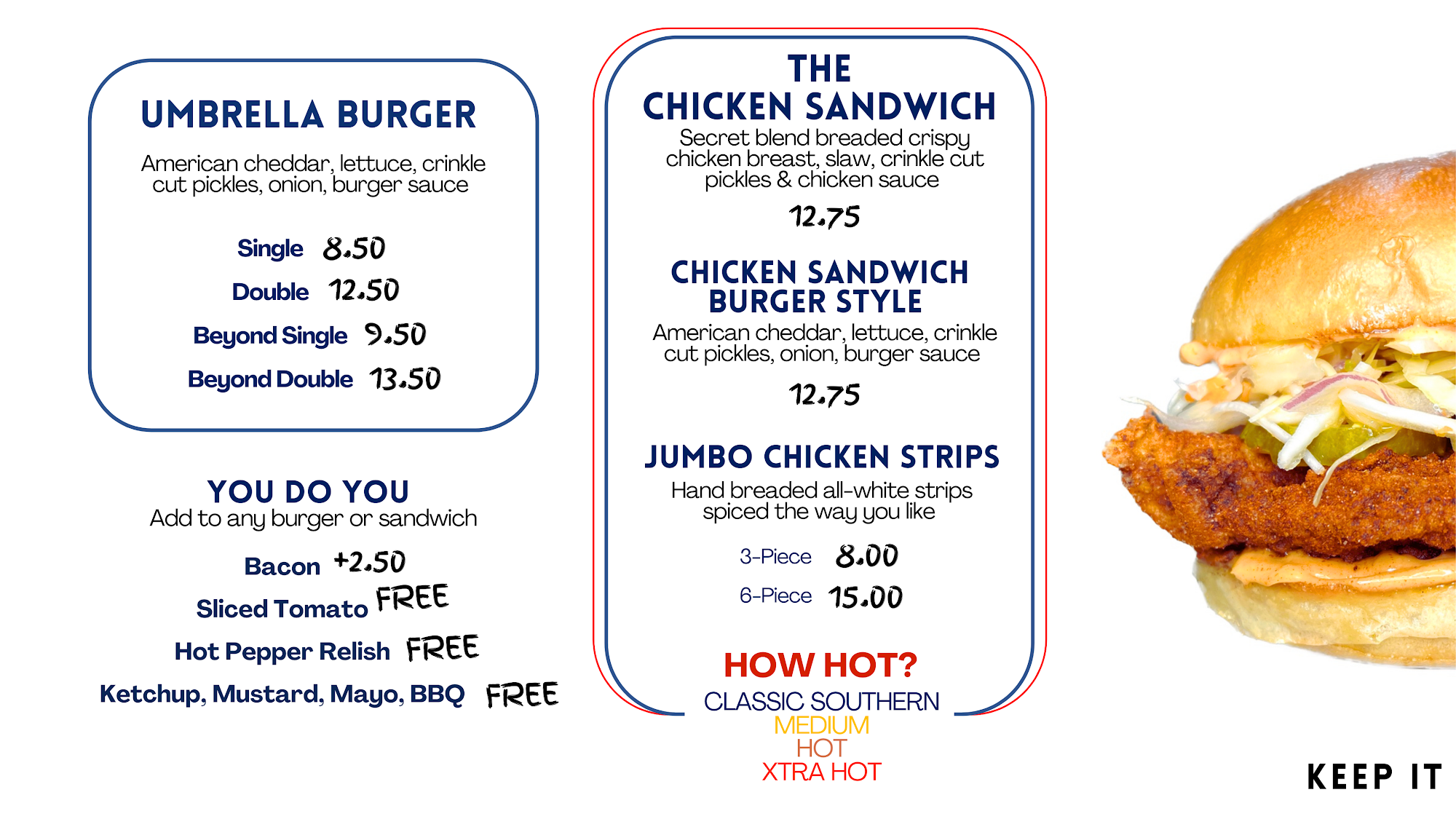 UMBRELLA BURGER
American cheddar, lettuce, crinkle cut pickles, onion, burger sauce

Single 8.50
Double 12.50
Beyond Single 9.50
Beyond Double 13.50

YOU DO YOU
Add to any burger or sandwich

Bacon +2.50
Sliced Tomato FREE
Hot Pepper Relish FREE
Ketchup, Mustard, Mayo, BBQ FREE

THE CHICKEN SANDWICH
Secret blend breaded crispy chicken breast, slaw, crinkle cut pickles & chicken sauce
12.75

CHICKEN SANDWICH BURGER STYLE
American cheddar, lettuce, crinkle cut pickles, onion, burger sauce
12.75

JUMBO CHICKEN STRIPS
Hand breaded all-white strips spiced the way you like
3-Piece 8.00
6-Piece 15.00

HOW HOT?
CLASSIC SOUTHERN
MEDIUM
HOT
XTRA HOT

KEEP IT